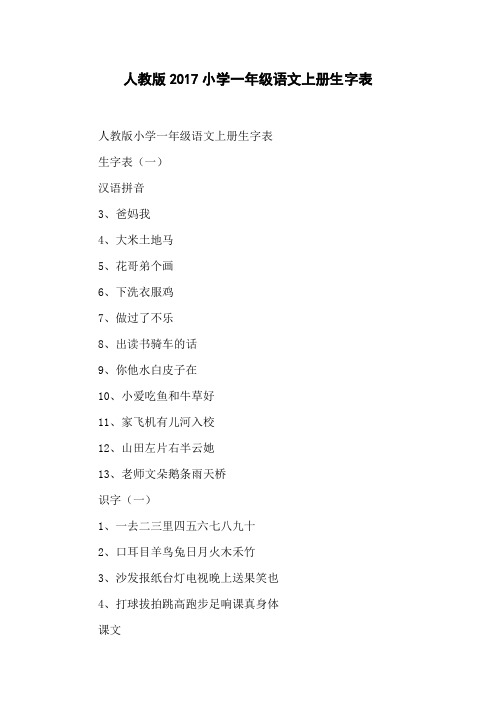 人教版 2017 小学一年级语文上册生字表

人教版小学一年级语文上册生字表

生字表（一）

汉语拼音

3、爸妈我

4、大米土地马

5、花哥弟个画

6、下洗衣服鸡

7、做过了不乐

8、出读书骑车的话

9、你他水白皮子在

10、小爱吃鱼和牛草好

11、家飞机有儿河入校

12、山田左片右半云她

13、老师文朵鹅条雨天桥

识字（一）

1、一去二三里四五六七八九十

2、口耳目羊鸟兔日月火木禾竹

3、沙发报纸台灯电视晚上送果笑也

4、打球拔拍跳高跑步足响课真身体

课文